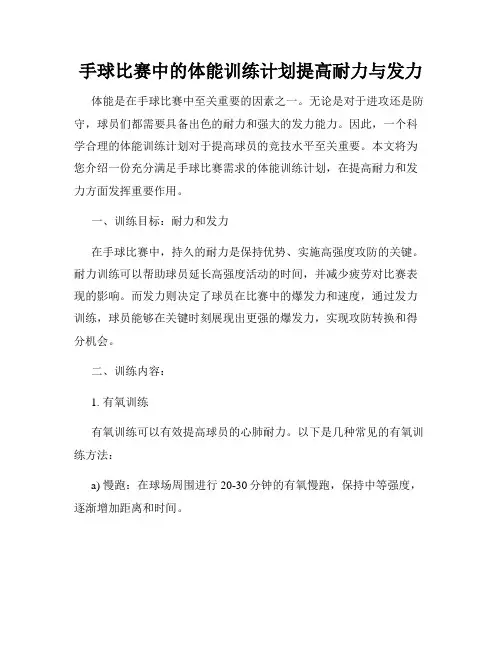 手球比赛中的体能训练计划提高耐力与发力

体能是在手球比赛中至关重要的因素之一。无论是对于进攻还是防守，球员们都需要具备出色的耐力和强大的发力能力。因此，一个科学合理的体能训练计划对于提高球员的竞技水平至关重要。本文将为您介绍一份充分满足手球比赛需求的体能训练计划，在提高耐力和发力方面发挥重要作用。

一、训练目标：耐力和发力

在手球比赛中，持久的耐力是保持优势、实施高强度攻防的关键。耐力训练可以帮助球员延长高强度活动的时间，并减少疲劳对比赛表现的影响。而发力则决定了球员在比赛中的爆发力和速度，通过发力训练，球员能够在关键时刻展现出更强的爆发力，实现攻防转换和得分机会。

二、训练内容：

1. 有氧训练

有氧训练可以有效提高球员的心肺耐力。以下是几种常见的有氧训练方法：

a) 慢跑：在球场周围进行 20-30 分钟的有氧慢跑，保持中等强度，逐渐增加距离和时间。